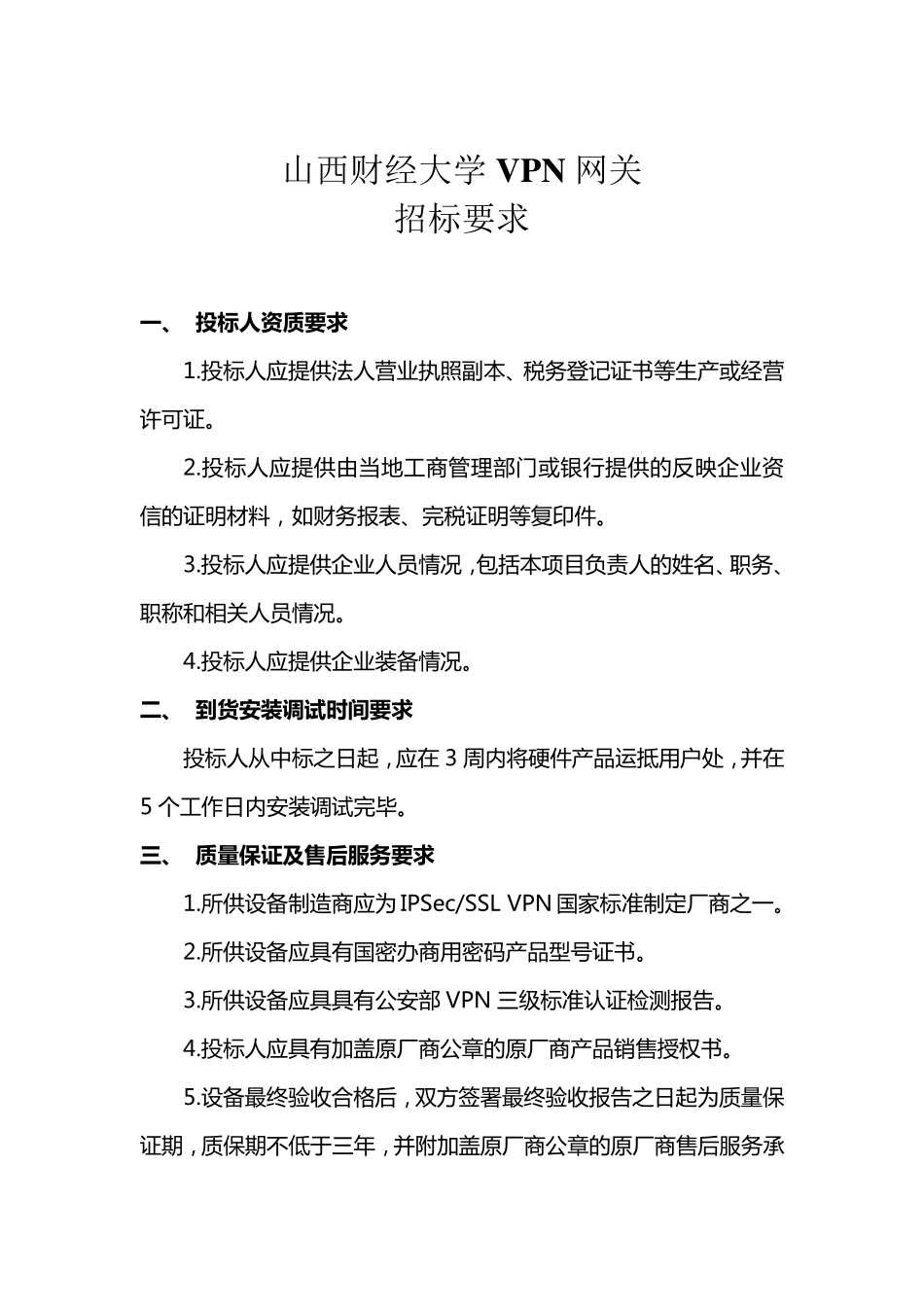 山西财经大学 VPN 网关
招标要求

一、 投标人资质要求

1.投标人应提供法人营业执照副本、税务登记证书等生产或经营许可证。

2.投标人应提供由当地工商管理部门或银行提供的反映企业资信的证明材料，如财务报表、完税证明等复印件。

3.投标人应提供企业人员情况，包括本项目负责人的姓名、职务、职称和相关人员情况。

4.投标人应提供企业装备情况。

二、 到货安装调试时间要求

投标人从中标之日起，应在 3 周内将硬件产品运抵用户处，并在 5 个工作日内安装调试完毕。

三、 质量保证及售后服务要求

1.所供设备制造商应为 IPSec/SSL VPN 国家标准制定厂商之一。

2.所供设备应具有国密办商用密码产品型号证书。

3.所供设备应具具有公安部 VPN 三级标准认证检测报告。

4.投标人应具有加盖原厂商公章的原厂商产品销售授权书。

5.设备最终验收合格后，双方签署最终验收报告之日起为质量保证期，质保期不低于三年，并附加盖原厂商公章的原厂商售后服务承